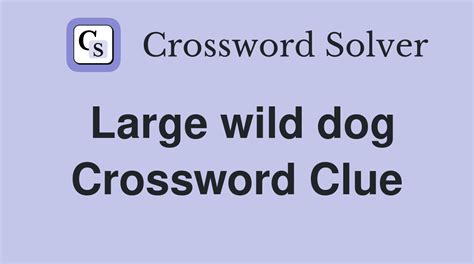 CS Crossword Solver

Large wild dog Crossword Clue